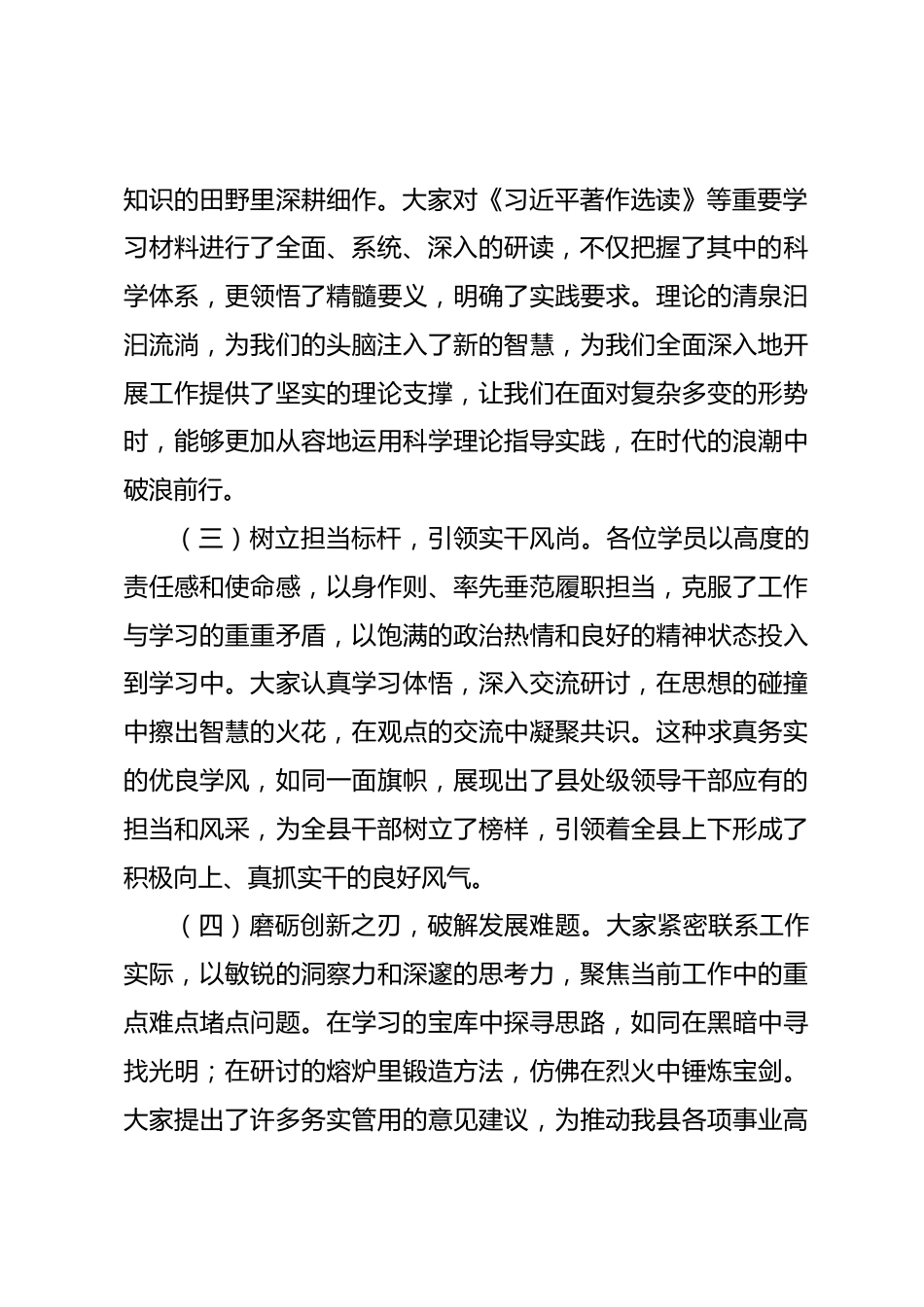 知识的田野里深耕细作。大家对《习近平著作选读》等重要学习材料进行了全面、系统、深入的研读，不仅把握了其中的科学体系，更领悟了精髓要义，明确了实践要求。理论的清泉汩汩流淌，为我们的头脑注入了新的智慧，为我们全面深入地开展工作提供了坚实的理论支撑，让我们在面对复杂多变的形势时，能够更加从容地运用科学理论指导实践，在时代的浪潮中破浪前行。

（三）树立担当标杆，引领实干风尚。各位学员以高度的责任感和使命感，以身作则、率先垂范履职担当，克服了工作与学习的重重矛盾，以饱满的政治热情和良好的精神状态投入到学习中。大家认真学习体悟，深入交流研讨，在思想的碰撞中擦出智慧的火花，在观点的交流中凝聚共识。这种求真务实的优良学风，如同一面旗帜，展现出了县处级领导干部应有的担当和风采，为全县干部树立了榜样，引领着全县上下形成了积极向上、真抓实干的良好风气。

（四）磨砺创新之刃，破解发展难题。大家紧密联系工作实际，以敏锐的洞察力和深邃的思考力，聚焦当前工作中的重点难点堵点问题。在学习的宝库中探寻思路，如同在黑暗中寻找光明；在研讨的熔炉里锻造方法，仿佛在烈火中锤炼宝剑。大家提出了许多务实管用的意见建议，为推动我县各项事业高